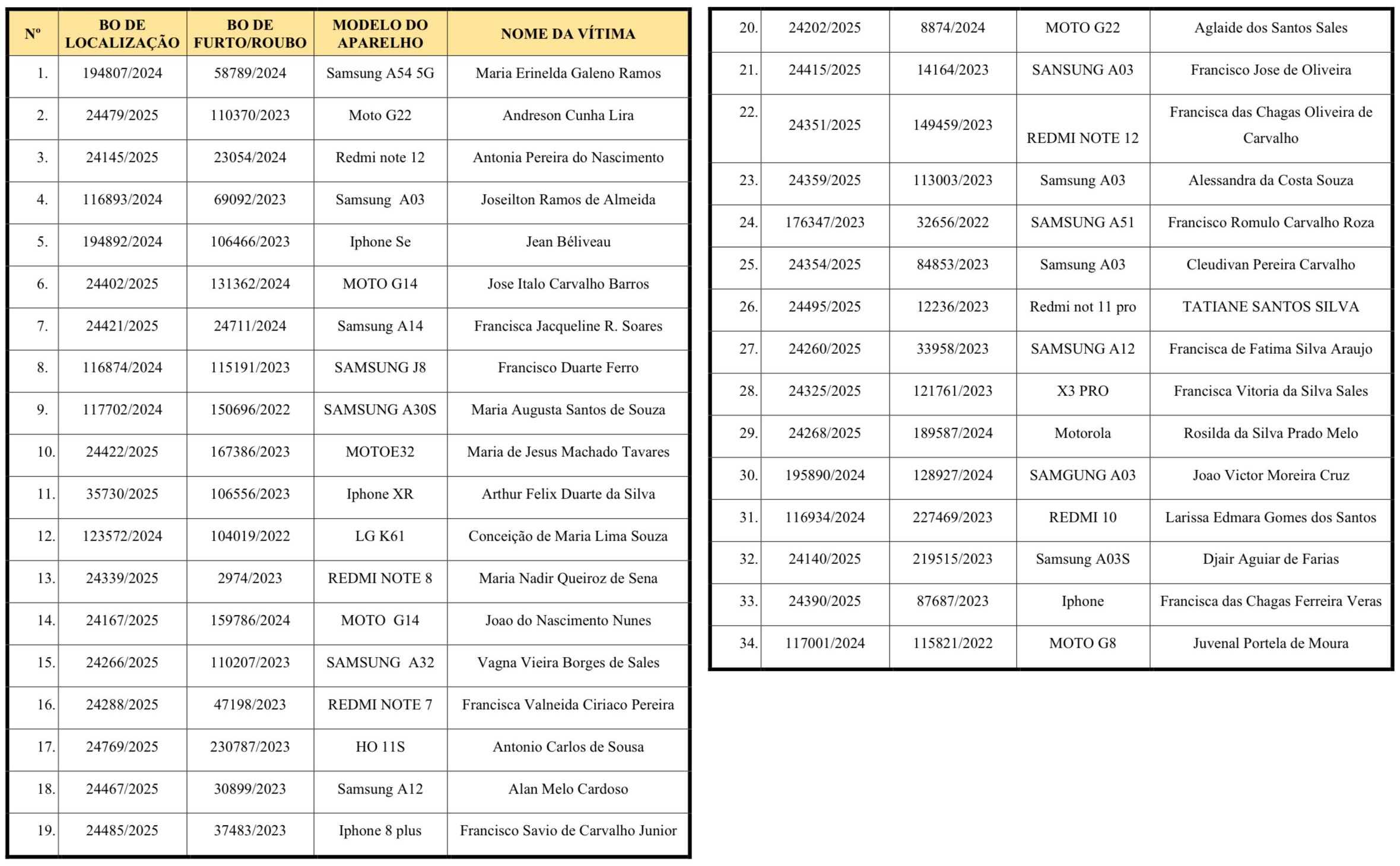 | Nº | BO DE LOCALIZAÇÃO | BO DE FURTO/ROUBO | MODELO DO APARELHO | NOME DA VÍTIMA |
|---|---|---|---|---|
| 1. | 194807/2024 | 58789/2024 | Samsung A54 5G | Maria Erinelda Galeno Ramos |
| 2. | 24479/2025 | 110370/2023 | Moto G22 | Andreson Cunha Lira |
| 3. | 24145/2025 | 23054/2024 | Redmi note 12 | Antonia Pereira do Nascimento |
| 4. | 116893/2024 | 69092/2023 | Samsung A03 | Joseilton Ramos de Almeida |
| 5. | 194892/2024 | 106466/2023 | Iphone Se | Jean Béliveau |
| 6. | 24402/2025 | 131362/2024 | MOTO G14 | Jose Italo Carvalho Barros |
| 7. | 24421/2025 | 24711/2024 | Samsung A14 | Francisca Jacqueline R. Soares |
| 8. | 116874/2024 | 115191/2023 | SAMSUNG J8 | Francisco Duarte Ferro |
| 9. | 117702/2024 | 150696/2022 | SAMSUNG A30S | Maria Augusta Santos de Souza |
| 10. | 24422/2025 | 167386/2023 | MOTOE32 | Maria de Jesus Machado Tavares |
| 11. | 35730/2025 | 106556/2023 | Iphone XR | Arthur Felix Duarte da Silva |
| 12. | 123572/2024 | 104019/2022 | LG K61 | Conceição de Maria Lima Souza |
| 13. | 24339/2025 | 2974/2023 | REDMI NOTE 8 | Maria Nadir Queiroz de Sena |
| 14. | 24167/2025 | 159786/2024 | MOTO G14 | Joao do Nascimento Nunes |
| 15. | 24266/2025 | 110207/2023 | SAMSUNG A32 | Vagna Vieira Borges de Sales |
| 16. | 24288/2025 | 47198/2023 | REDMI NOTE 7 | Francisca Valneida Ciriaco Pereira |
| 17. | 24769/2025 | 230787/2023 | HO 11S | Antonio Carlos de Sousa |
| 18. | 24467/2025 | 30899/2023 | Samsung A12 | Alan Melo Cardoso |
| 19. | 24485/2025 | 37483/2023 | Iphone 8 plus | Francisco Savio de Carvalho Junior |

| | | | | |
|---|---|---|---|---|
| 20. | 24202/2025 | 8874/2024 | MOTO G22 | Aglaide dos Santos Sales |
| 21. | 24415/2025 | 14164/2023 | SANSUNG A03 | Francisco Jose de Oliveira |
| 22. | 24351/2025 | 149459/2023 | REDMI NOTE 12 | Francisca das Chagas Oliveira de Carvalho |
| 23. | 24359/2025 | 113003/2023 | Samsung A03 | Alessandra da Costa Souza |
| 24. | 176347/2023 | 32656/2022 | SAMSUNG A51 | Francisco Romulo Carvalho Roza |
| 25. | 24354/2025 | 84853/2023 | Samsung A03 | Cleudivan Pereira Carvalho |
| 26. | 24495/2025 | 12236/2023 | Redmi not 11 pro | TATIANE SANTOS SILVA |
| 27. | 24260/2025 | 33958/2023 | SAMSUNG A12 | Francisca de Fatima Silva Araujo |
| 28. | 24325/2025 | 121761/2023 | X3 PRO | Francisca Vitoria da Silva Sales |
| 29. | 24268/2025 | 189587/2024 | Motorola | Rosilda da Silva Prado Melo |
| 30. | 195890/2024 | 128927/2024 | SAMGUNG A03 | Joao Victor Moreira Cruz |
| 31. | 116934/2024 | 227469/2023 | REDMI 10 | Larissa Edmara Gomes dos Santos |
| 32. | 24140/2025 | 219515/2023 | Samsung A03S | Djair Aguiar de Farias |
| 33. | 24390/2025 | 87687/2023 | Iphone | Francisca das Chagas Ferreira Veras |
| 34. | 117001/2024 | 115821/2022 | MOTO G8 | Juvenal Portela de Moura |